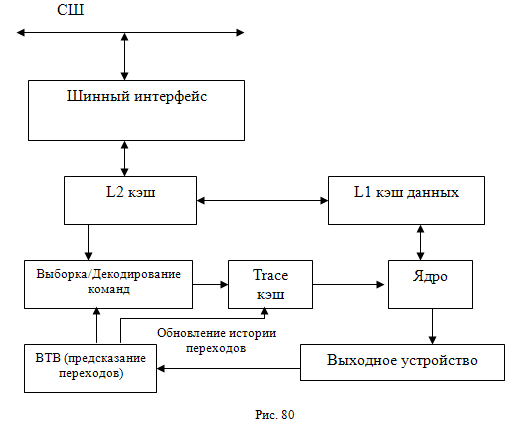 СШ

Шинный интерфейс

L2 кэш

L1 кэш данных

Выборка/Декодирование команд

Trace кэш

Ядро

Обновление истории переходов

BTB (предсказание переходов)

Выходное устройство

Рис. 80